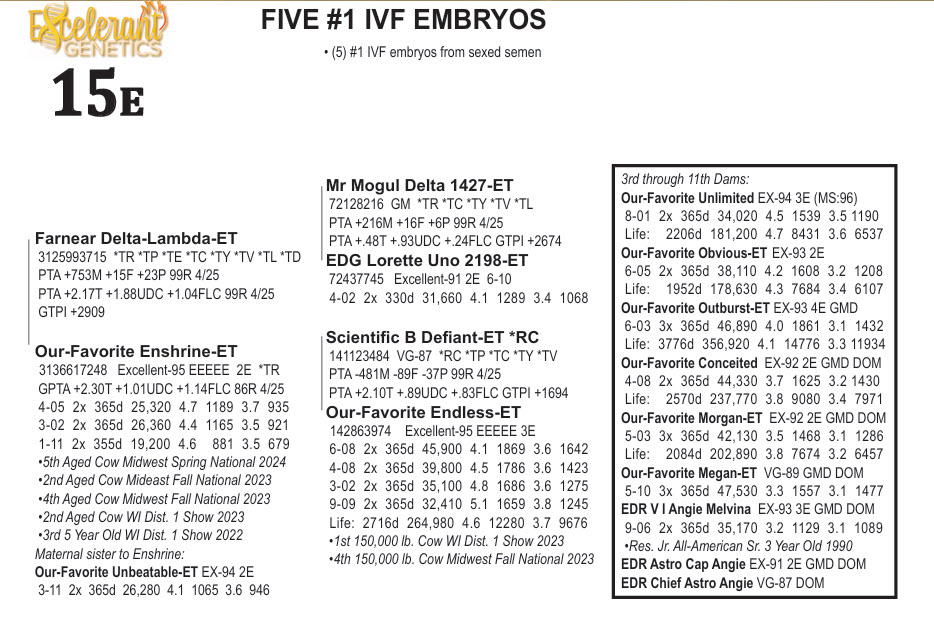 Excelerant GENETICS
15E

FIVE #1 IVF EMBRYOS

• (5) #1 IVF embryos from sexed semen

Farnear Delta-Lambda-ET
3125993715 *TR *TP *TE *TC *TY *TV *TL *TD
PTA +753M +15F +23P 99R 4/25
PTA +2.17T +1.88UDC +1.04FLC 99R 4/25
GTPI +2909

Our-Favorite Enshrine-ET
3136617248 Excellent-95 EEEEE 2E *TR
GPTA +2.30T +1.01UDC +1.14FLC 86R 4/25
4-05 2x 365d 25,320 4.7 1189 3.7 935
3-02 2x 365d 26,360 4.4 1165 3.5 921
1-11 2x 355d 19,200 4.6 881 3.5 679
•5th Aged Cow Midwest Spring National 2024
•2nd Aged Cow Mideast Fall National 2023
•4th Aged Cow Midwest Fall National 2023
•2nd Aged Cow WI Dist. 1 Show 2023
•3rd 5 Year Old WI Dist. 1 Show 2022
Maternal sister to Enshrine:
Our-Favorite Unbeatable-ET EX-94 2E
3-11 2x 365d 26,280 4.1 1065 3.6 946

Mr Mogul Delta 1427-ET
72128216 GM *TR *TC *TY *TV *TL
PTA +216M +16F +6P 99R 4/25
PTA +.48T +.93UDC +.24FLC GTPI +2674
EDG Lorette Uno 2198-ET
72437745 Excellent-91 2E 6-10
4-02 2x 330d 31,660 4.1 1289 3.4 1068

Scientific B Defiant-ET *RC
141123484 VG-87 *RC *TP *TC *TY *TV
PTA -481M -89F -37P 99R 4/25
PTA +2.10T +.89UDC +.83FLC GTPI +1694
Our-Favorite Endless-ET
142863974 Excellent-95 EEEEE 3E
6-08 2x 365d 45,900 4.1 1869 3.6 1642
4-08 2x 365d 39,800 4.5 1786 3.6 1423
3-02 2x 365d 35,100 4.8 1686 3.6 1275
9-09 2x 365d 32,410 5.1 1659 3.8 1245
Life: 2716d 264,980 4.6 12280 3.7 9676
•1st 150,000 lb. Cow WI Dist. 1 Show 2023
•4th 150,000 lb. Cow Midwest Fall National 2023

3rd through 11th Dams:
Our-Favorite Unlimited EX-94 3E (MS:96)
8-01 2x 365d 34,020 4.5 1539 3.5 1190
Life: 2206d 181,200 4.7 8431 3.6 6537
Our-Favorite Obvious-ET EX-93 2E
6-05 2x 365d 38,110 4.2 1608 3.2 1208
Life: 1952d 178,630 4.3 7684 3.4 6107
Our-Favorite Outburst-ET EX-93 4E GMD
6-03 3x 365d 46,890 4.0 1861 3.1 1432
Life: 3776d 356,920 4.1 14776 3.3 11934
Our-Favorite Conceited EX-92 2E GMD DOM
4-08 2x 365d 44,330 3.7 1625 3.2 1430
Life: 2570d 237,770 3.8 9080 3.4 7971
Our-Favorite Morgan-ET EX-92 2E GMD DOM
5-03 3x 365d 42,130 3.5 1468 3.1 1286
Life: 2084d 202,890 3.8 7674 3.2 6457
Our-Favorite Megan-ET VG-89 GMD DOM
5-10 3x 365d 47,530 3.3 1557 3.1 1477
EDR V I Angie Melvina EX-93 3E GMD DOM
9-06 2x 365d 35,170 3.2 1129 3.1 1089
•Res. Jr. All-American Sr. 3 Year Old 1990
EDR Astro Cap Angie EX-91 2E GMD DOM
EDR Chief Astro Angie VG-87 DOM